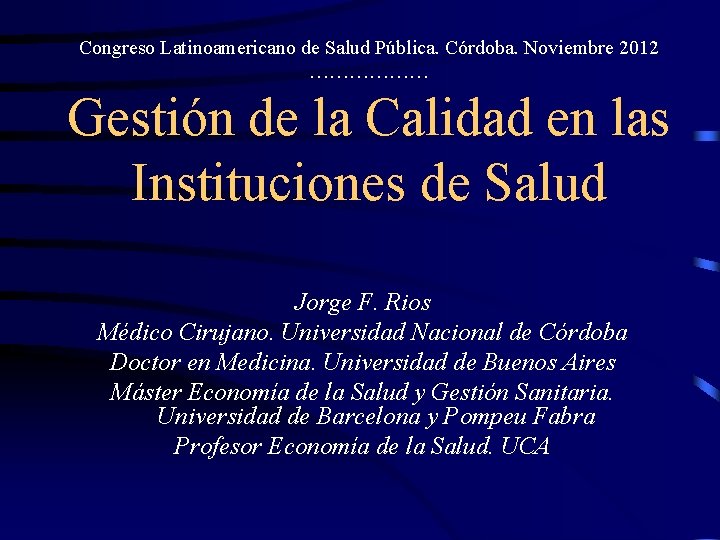 Congreso Latinoamericano de Salud Pública. Córdoba. Noviembre 2012
………………

Gestión de la Calidad en las Instituciones de Salud

Jorge F. Rios
Médico Cirujano. Universidad Nacional de Córdoba
Doctor en Medicina. Universidad de Buenos Aires
Máster Economía de la Salud y Gestión Sanitaria. Universidad de Barcelona y Pompeu Fabra
Profesor Economía de la Salud. UCA